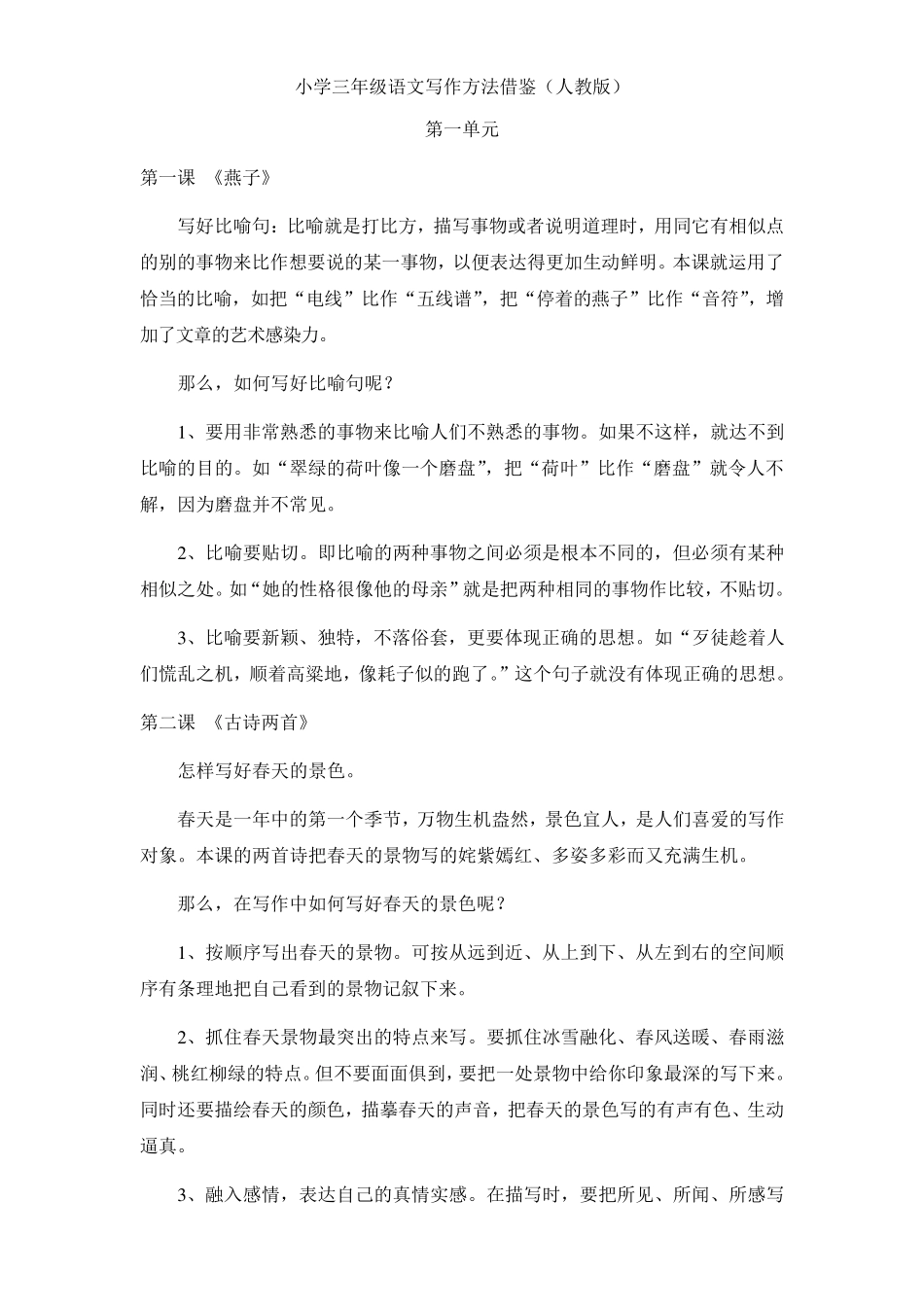 小学三年级语文写作方法借鉴（人教版）

第一单元

第一课 《燕子》

写好比喻句：比喻就是打比方，描写事物或者说明道理时，用同它有相似点的别的事物来比作想要说的某一事物，以便表达得更加生动鲜明。本课就运用了恰当的比喻，如把“电线”比作“五线谱”，把“停着的燕子”比作“音符”，增加了文章的艺术感染力。

那么，如何写好比喻句呢？

1、要用非常熟悉的事物来比喻人们不熟悉的事物。如果不这样，就达不到比喻的目的。如“翠绿的荷叶像一个磨盘”，把“荷叶”比作“磨盘”就令人不解，因为磨盘并不常见。

2、比喻要贴切。即比喻的两种事物之间必须是根本不同的，但必须有某种相似之处。如“她的性格很像他的母亲”就是把两种相同的事物作比较，不贴切。

3、比喻要新颖、独特，不落俗套，更要体现正确的思想。如“歹徒趁着人们慌乱之机，顺着高粱地，像耗子似的跑了。”这个句子就没有体现正确的思想。

第二课 《古诗两首》

怎样写好春天的景色。

春天是一年中的第一个季节，万物生机盎然，景色宜人，是人们喜爱的写作对象。本课的两首诗把春天的景物写的姹紫嫣红、多姿多彩而又充满生机。

那么，在写作中如何写好春天的景色呢？

1、按顺序写出春天的景物。可按从远到近、从上到下、从左到右的空间顺序有条理地把自己看到的景物记叙下来。

2、抓住春天景物最突出的特点来写。要抓住冰雪融化、春风送暖、春雨滋润、桃红柳绿的特点。但不要面面俱到，要把一处景物中给你印象最深的写下来。同时还要描绘春天的颜色，描摹春天的声音，把春天的景色写的有声有色、生动逼真。

3、融入感情，表达自己的真情实感。在描写时，要把所见、所闻、所感写